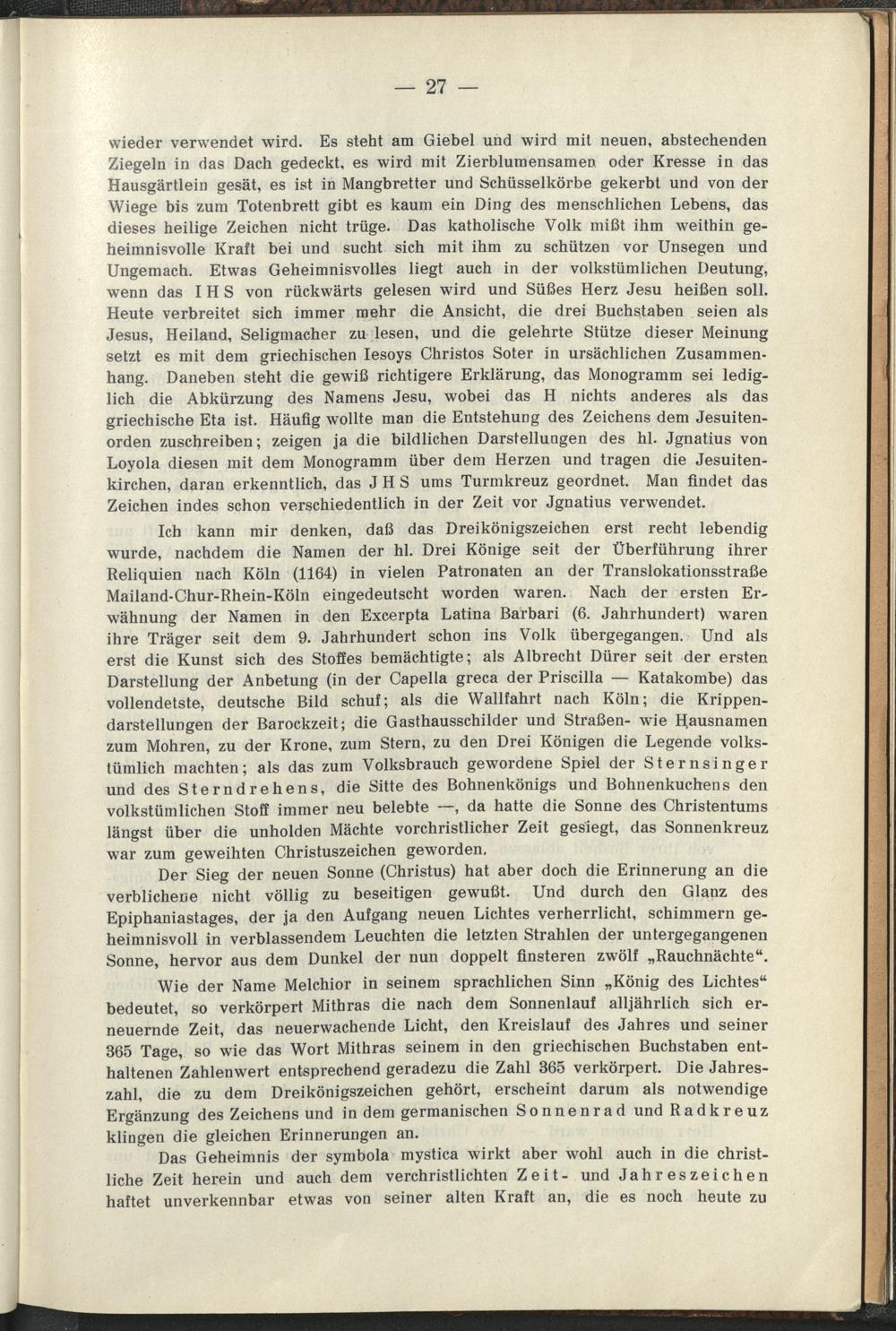 — 27 —

wieder verwendet wird. Es steht am Giebel und wird mit neuen, abstechenden Ziegeln in das Dach gedeckt, es wird mit Zierblumensamen oder Kresse in das Hausgärtlein gesät, es ist in Mangbretter und Schüsselkörbe gekerbt und von der Wiege bis zum Totenbrett gibt es kaum ein Ding des menschlichen Lebens, das dieses heilige Zeichen nicht trüge. Das katholische Volk mißt ihm weithin geheimnisvolle Kraft bei und sucht sich mit ihm zu schützen vor Unsegen und Ungemach. Etwas Geheimnisvolles liegt auch in der volkstümlichen Deutung, wenn das I H S von rückwärts gelesen wird und Süßes Herz Jesu heißen soll. Heute verbreitet sich immer mehr die Ansicht, die drei Buchstaben seien als Jesus, Heiland, Seligmacher zu lesen, und die gelehrte Stütze dieser Meinung setzt es mit dem griechischen Iesoys Christos Soter in ursächlichen Zusammenhang. Daneben steht die gewiß richtigere Erklärung, das Monogramm sei lediglich die Abkürzung des Namens Jesu, wobei das H nichts anderes als das griechische Eta ist. Häufig wollte man die Entstehung des Zeichens dem Jesuitenorden zuschreiben; zeigen ja die bildlichen Darstellungen des hl. Jgnatius von Loyola diesen mit dem Monogramm über dem Herzen und tragen die Jesuitenkirchen, daran erkenntlich, das J H S ums Turmkreuz geordnet. Man findet das Zeichen indes schon verschiedentlich in der Zeit vor Jgnatius verwendet.

Ich kann mir denken, daß das Dreikönigszeichen erst recht lebendig wurde, nachdem die Namen der hl. Drei Könige seit der Überführung ihrer Reliquien nach Köln (1164) in vielen Patronaten an der Translokationsstraße Mailand-Chur-Rhein-Köln eingedeutscht worden waren. Nach der ersten Erwähnung der Namen in den Excerpta Latina Barbari (6. Jahrhundert) waren ihre Träger seit dem 9. Jahrhundert schon ins Volk übergegangen. Und als erst die Kunst sich des Stoffes bemächtigte; als Albrecht Dürer seit der ersten Darstellung der Anbetung (in der Capella greca der Priscilla — Katakombe) das vollendetste, deutsche Bild schuf; als die Wallfahrt nach Köln; die Krippendarstellungen der Barockzeit; die Gasthausschilder und Straßen- wie Hausnamen zum Mohren, zu der Krone, zum Stern, zu den Drei Königen die Legende volkstümlich machten; als das zum Volksbrauch gewordene Spiel der Sternsinger und des Sterndrehens, die Sitte des Bohnenkönigs und Bohnenkuchens den volkstümlichen Stoff immer neu belebte —, da hatte die Sonne des Christentums längst über die unholden Mächte vorchristlicher Zeit gesiegt, das Sonnenkreuz war zum geweihten Christuszeichen geworden.

Der Sieg der neuen Sonne (Christus) hat aber doch die Erinnerung an die verblichene nicht völlig zu beseitigen gewußt. Und durch den Glanz des Epiphaniastages, der ja den Aufgang neuen Lichtes verherrlicht, schimmern geheimnisvoll in verblassendem Leuchten die letzten Strahlen der untergegangenen Sonne, hervor aus dem Dunkel der nun doppelt finsteren zwölf „Rauchnächte“.

Wie der Name Melchior in seinem sprachlichen Sinn „König des Lichtes“ bedeutet, so verkörpert Mithras die nach dem Sonnenlauf alljährlich sich erneuernde Zeit, das neuerwachende Licht, den Kreislauf des Jahres und seiner 365 Tage, so wie das Wort Mithras seinem in den griechischen Buchstaben enthaltenen Zahlenwert entsprechend geradezu die Zahl 365 verkörpert. Die Jahreszahl, die zu dem Dreikönigszeichen gehört, erscheint darum als notwendige Ergänzung des Zeichens und in dem germanischen Sonnenrad und Radkreuz klingen die gleichen Erinnerungen an.

Das Geheimnis der symbola mystica wirkt aber wohl auch in die christliche Zeit herein und auch dem verchristlichten Zeit- und Jahreszeichen haftet unverkennbar etwas von seiner alten Kraft an, die es noch heute zu